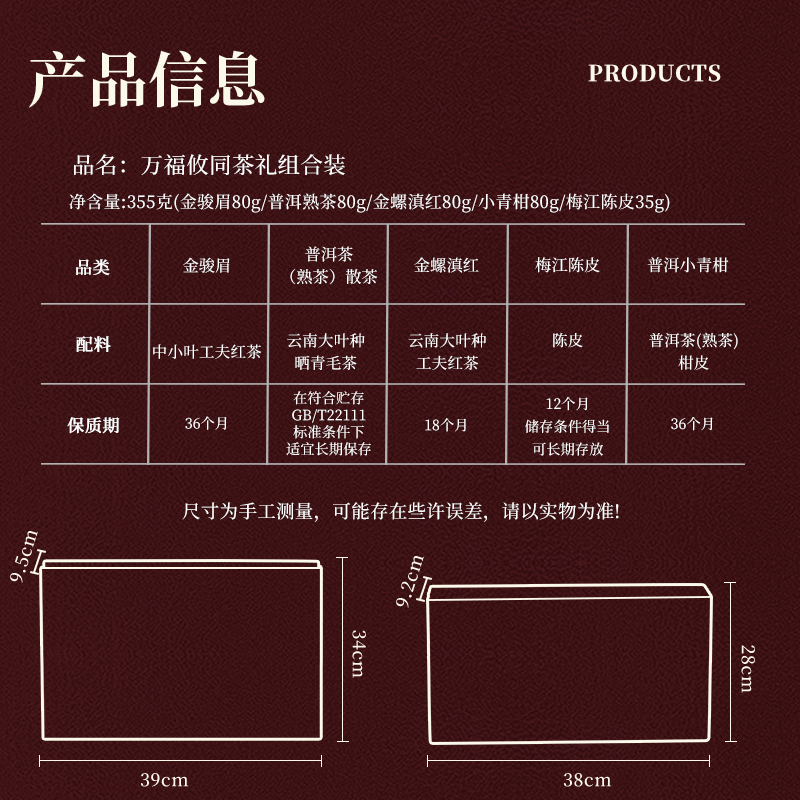 产品信息

PRODUCTS

品名：万福攸同茶礼组合装

净含量:355克(金骏眉80g/普洱熟茶80g/金螺滇红80g/小青柑80g/梅江陈皮35g)

| 品类 | 金骏眉 | 普洱茶（熟茶）散茶 | 金螺滇红 | 梅江陈皮 | 普洱小青柑 |
|---|---|---|---|---|---|
| 配料 | 中小叶工夫红茶 | 云南大叶种晒青毛茶 | 云南大叶种工夫红茶 | 陈皮 | 普洱茶(熟茶)柑皮 |
| 保质期 | 36个月 | 在符合贮存GB/T22111标准条件下适宜长期保存 | 18个月 | 12个月储存条件得当可长期存放 | 36个月 |

尺寸为手工测量，可能存在些许误差，请以实物为准!

9.5cm

34cm

39cm

9.2cm

28cm

38cm